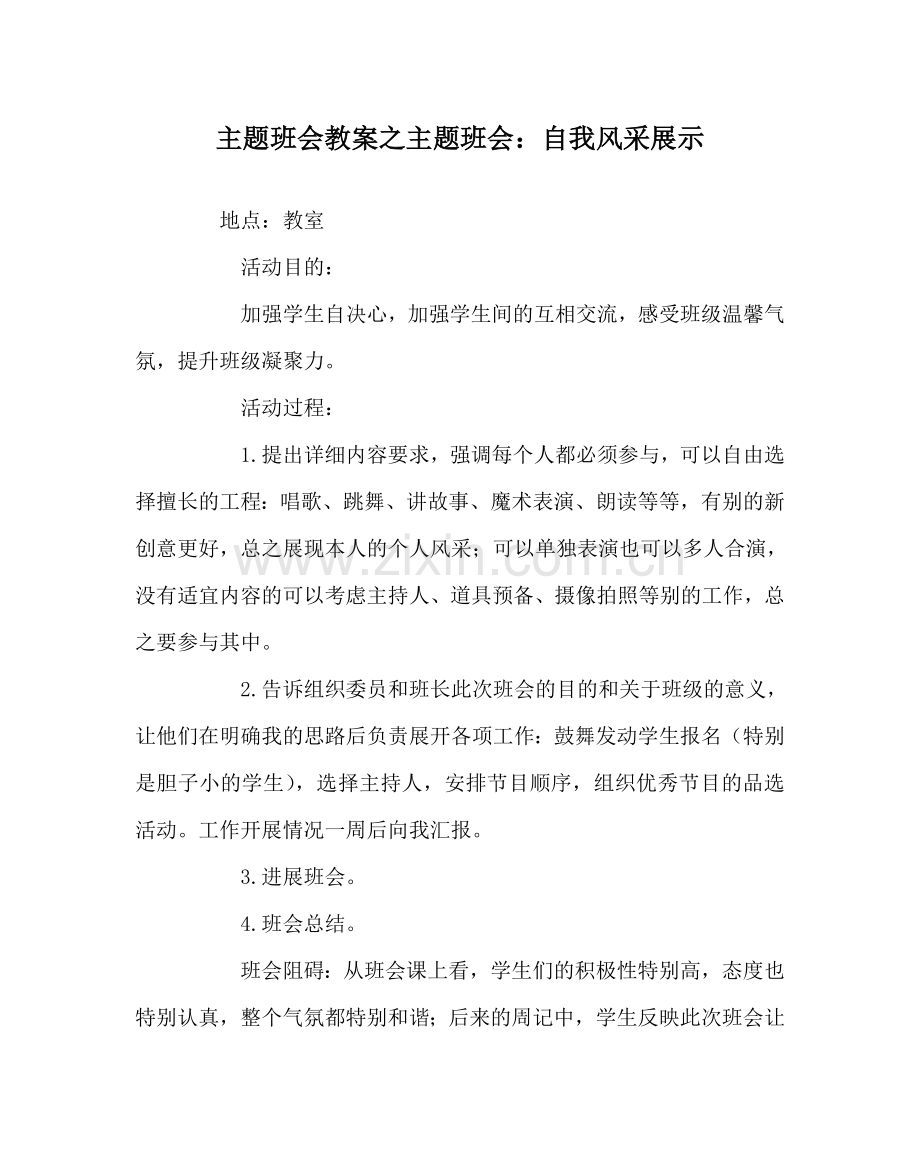 主题班会教案之主题班会：自我风采展示

地点：教室

活动目的：

加强学生自决心，加强学生间的互相交流，感受班级温馨气氛，提升班级凝聚力。

活动过程：

1.提出详细内容要求，强调每个人都必须参与，可以自由选择擅长的工程：唱歌、跳舞、讲故事、魔术表演、朗读等等，有别的新创意更好，总之展现本人的个人风采；可以单独表演也可以多人合演，没有适宜内容的可以考虑主持人、道具预备、摄像拍照等别的工作，总之要参与其中。

2.告诉组织委员和班长此次班会的目的和关于班级的意义，让他们在明确我的思路后负责展开各项工作：鼓舞发动学生报名（特别是胆子小的学生），选择主持人，安排节目顺序，组织优秀节目的品选活动。工作开展情况一周后向我汇报。

3.进展班会。

4.班会总结。

班会阻碍：从班会课上看，学生们的积极性特别高，态度也特别认真，整个气氛都特别和谐；后来的周记中，学生反映此次班会让

www.zixin.com.cn